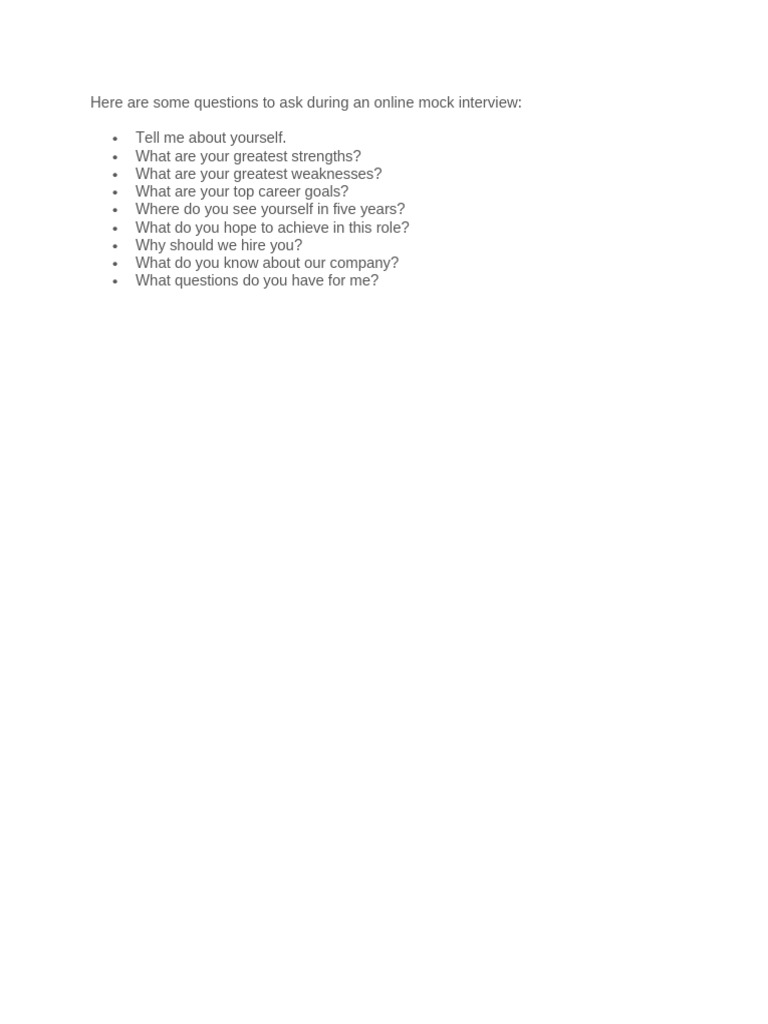 Here are some questions to ask during an online mock interview:

• Tell me about yourself.
• What are your greatest strengths?
• What are your greatest weaknesses?
• What are your top career goals?
• Where do you see yourself in five years?
• What do you hope to achieve in this role?
• Why should we hire you?
• What do you know about our company?
• What questions do you have for me?